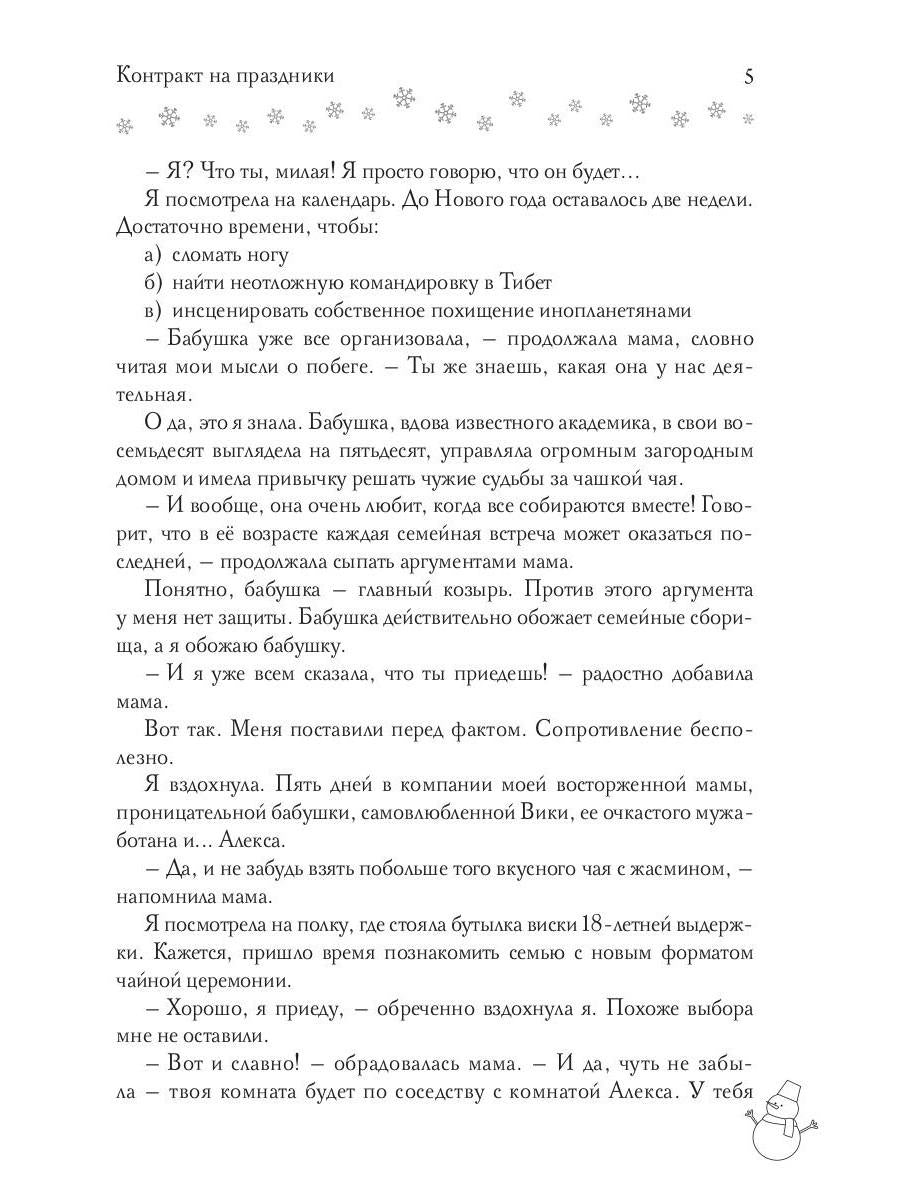 Контракт на праздники

5

– Я? Что ты, милая! Я просто говорю, что он будет…

Я посмотрела на календарь. До Нового года оставалось две недели. Достаточно времени, чтобы:

а) сломать ногу

б) найти неотложную командировку в Тибет

в) инсценировать собственное похищение инопланетянами

– Бабушка уже все организовала, – продолжала мама, словно читая мои мысли о побеге. – Ты же знаешь, какая она у нас деятельная.

О да, это я знала. Бабушка, вдова известного академика, в свои восемьдесят выглядела на пятьдесят, управляла огромным загородным домом и имела привычку решать чужие судьбы за чашкой чая.

– И вообще, она очень любит, когда все собираются вместе! Говорит, что в её возрасте каждая семейная встреча может оказаться последней, – продолжала сыпать аргументами мама.

Понятно, бабушка – главный козырь. Против этого аргумента у меня нет защиты. Бабушка действительно обожает семейные сборища, а я обожаю бабушку.

– И я уже всем сказала, что ты приедешь! – радостно добавила мама.

Вот так. Меня поставили перед фактом. Сопротивление бесполезно.

Я вздохнула. Пять дней в компании моей восторженной мамы, проницательной бабушки, самовлюбленной Вики, ее очкастого мужа-ботана и… Алекса.

– Да, и не забудь взять побольше того вкусного чая с жасмином, – напомнила мама.

Я посмотрела на полку, где стояла бутылка виски 18-летней выдержки. Кажется, пришло время познакомить семью с новым форматом чайной церемонии.

– Хорошо, я приеду, – обреченно вздохнула я. Похоже выбора мне не оставили.

– Вот и славно! – обрадовалась мама. – И да, чуть не забыла – твоя комната будет по соседству с комнатой Алекса. У тебя